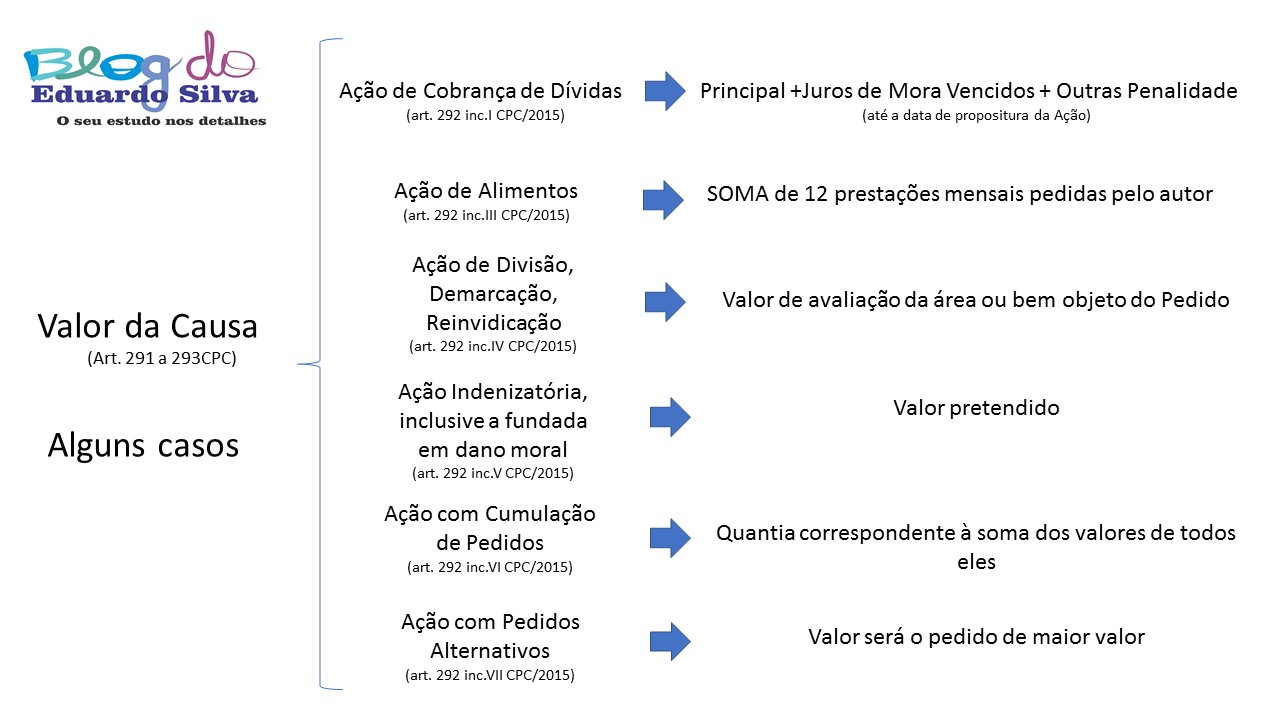 Blog do
Eduardo Silva
O seu estudo nos detalhes

Valor da Causa
(Art. 291 a 293CPC)

Alguns casos

Ação de Cobrança de Dívidas
(art. 292 inc.I CPC/2015)

Principal +Juros de Mora Vencidos + Outras Penalidade
(até a data de propositura da Ação)

Ação de Alimentos
(art. 292 inc.III CPC/2015)

SOMA de 12 prestações mensais pedidas pelo autor

Ação de Divisão, Demarcação, Reinvidicação
(art. 292 inc.IV CPC/2015)

Valor de avaliação da área ou bem objeto do Pedido

Ação Indenizatória, inclusive a fundada em dano moral
(art. 292 inc.V CPC/2015)

Valor pretendido

Ação com Cumulação de Pedidos
(art. 292 inc.VI CPC/2015)

Quantia correspondente à soma dos valores de todos eles

Ação com Pedidos Alternativos
(art. 292 inc.VII CPC/2015)

Valor será o pedido de maior valor